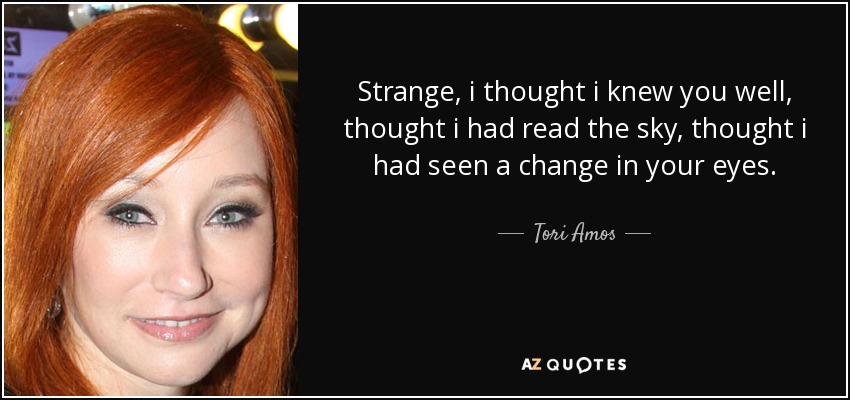 Strange, i thought i knew you well, thought i had read the sky, thought i had seen a change in your eyes.

— Tori Amos —

AZ QUOTES